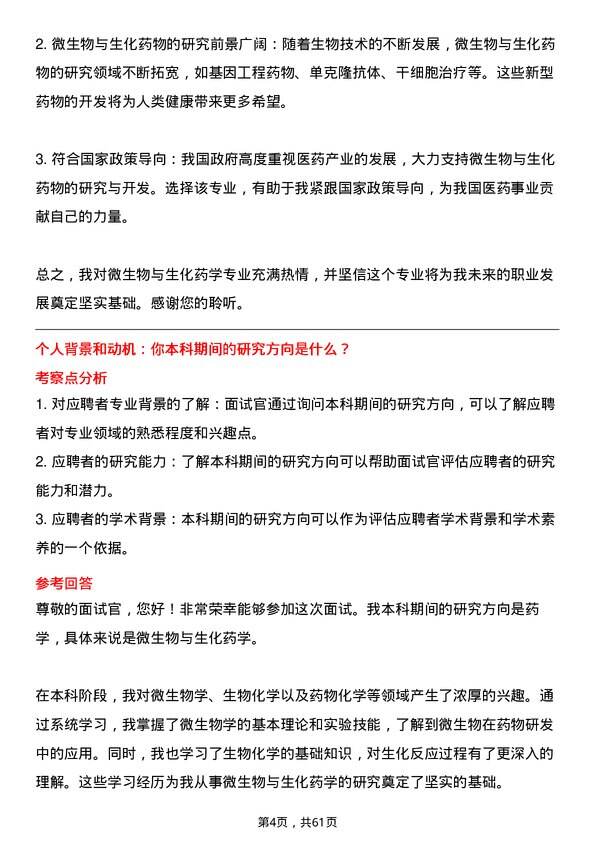 2. 微生物与生化药物的研究前景广阔：随着生物技术的不断发展，微生物与生化药物的研究领域不断拓宽，如基因工程药物、单克隆抗体、干细胞治疗等。这些新型药物的开发将为人类健康带来更多希望。

3. 符合国家政策导向：我国政府高度重视医药产业的发展，大力支持微生物与生化药物的研究与开发。选择该专业，有助于我紧跟国家政策导向，为我国医药事业贡献自己的力量。

总之，我对微生物与生化药学专业充满热情，并坚信这个专业将为我未来的职业发展奠定坚实基础。感谢您的聆听。

个人背景和动机：你本科期间的研究方向是什么？

考察点分析

1. 对应聘者专业背景的了解：面试官通过询问本科期间的研究方向，可以了解应聘者对专业领域的熟悉程度和兴趣点。

2. 应聘者的研究能力：了解本科期间的研究方向可以帮助面试官评估应聘者的研究能力和潜力。

3. 应聘者的学术背景：本科期间的研究方向可以作为评估应聘者学术背景和学术素养的一个依据。

参考回答

尊敬的面试官，您好！非常荣幸能够参加这次面试。我本科期间的研究方向是药学，具体来说是微生物与生化药学。

在本科阶段，我对微生物学、生物化学以及药物化学等领域产生了浓厚的兴趣。通过系统学习，我掌握了微生物学的基本理论和实验技能，了解到微生物在药物研发中的应用。同时，我也学习了生物化学的基础知识，对生化反应过程有了更深入的理解。这些学习经历为我从事微生物与生化药学的研究奠定了坚实的基础。

第4页，共61页